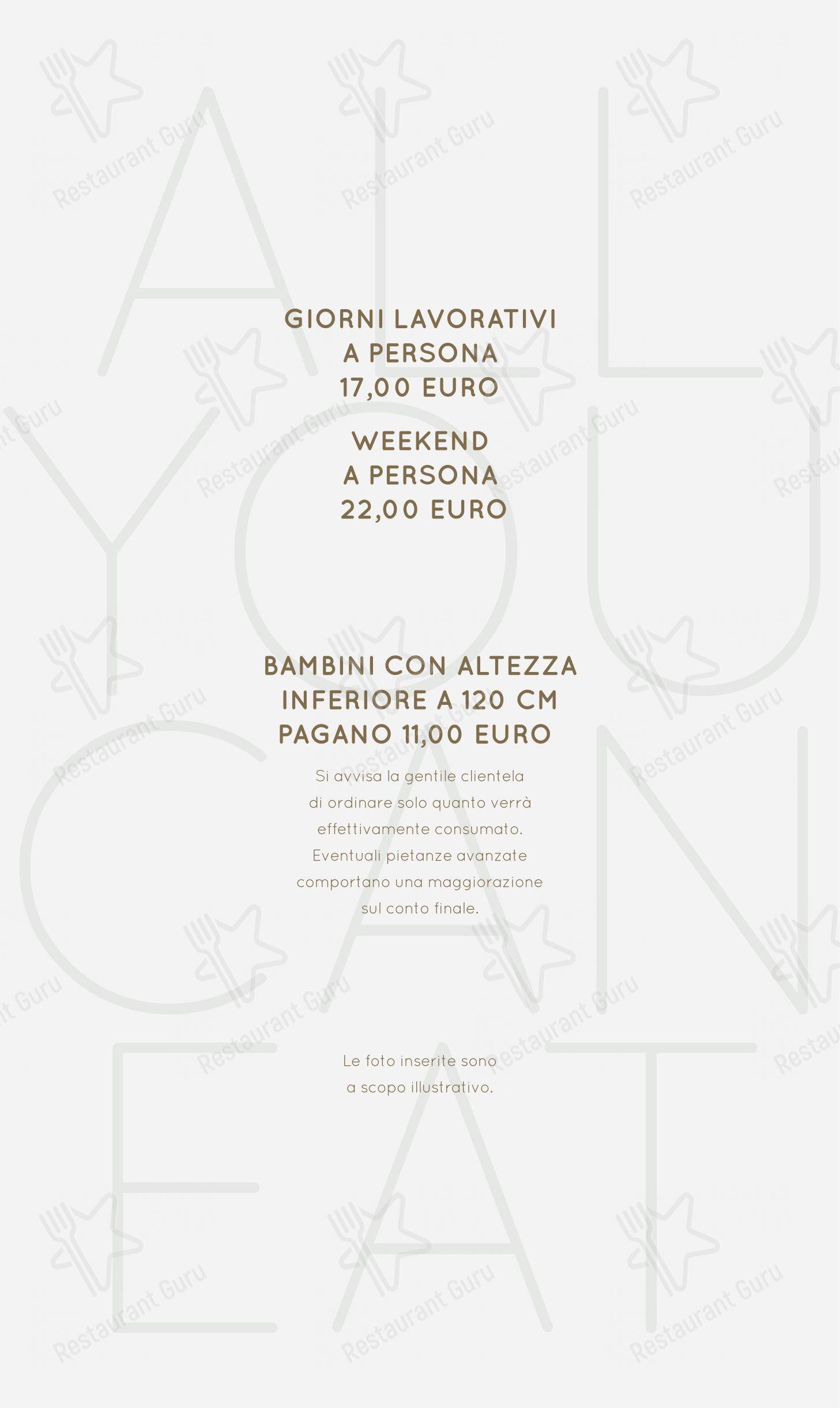 ALL YOU CAN EAT

GIORNI LAVORATIVI
A PERSONA
17,00 EURO

WEEKEND
A PERSONA
22,00 EURO

BAMBINI CON ALTEZZA INFERIORE A 120 CM PAGANO 11,00 EURO

Si avvisa la gentile clientela di ordinare solo quanto verrà effettivamente consumato. Eventuali pietanze avanzate comportano una maggiorazione sul conto finale.

Le foto inserite sono a scopo illustrativo.

Restaurant Guru